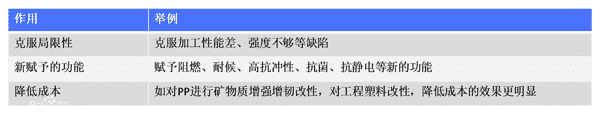 | 作用 | 举例 |
|---|---|
| 克服局限性 | 克服加工性能差、强度不够等缺陷 |
| 新赋予的功能 | 赋予阻燃、耐候、高抗冲性、抗菌、抗静电等新的功能 |
| 降低成本 | 如对PP进行矿物质增强增韧改性，对工程塑料改性，降低成本的效果更明显 |